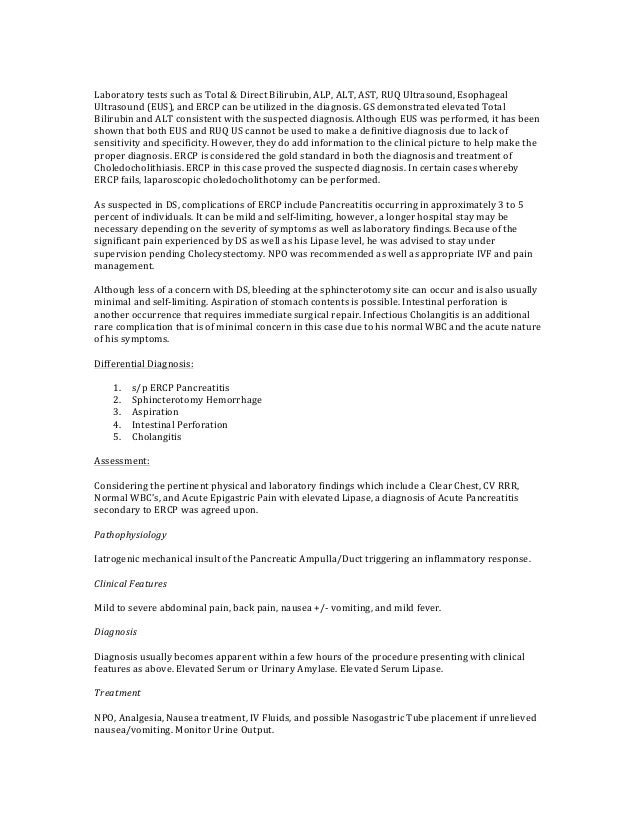 Laboratory tests such as Total & Direct Bilirubin, ALP, ALT, AST, RUQ Ultrasound, Esophageal Ultrasound (EUS), and ERCP can be utilized in the diagnosis. GS demonstrated elevated Total Bilirubin and ALT consistent with the suspected diagnosis. Although EUS was performed, it has been shown that both EUS and RUQ US cannot be used to make a definitive diagnosis due to lack of sensitivity and specificity. However, they do add information to the clinical picture to help make the proper diagnosis. ERCP is considered the gold standard in both the diagnosis and treatment of Choledocholithiasis. ERCP in this case proved the suspected diagnosis. In certain cases whereby ERCP fails, laparoscopic choledocholithotomy can be performed.

As suspected in DS, complications of ERCP include Pancreatitis occurring in approximately 3 to 5 percent of individuals. It can be mild and self-limiting, however, a longer hospital stay may be necessary depending on the severity of symptoms as well as laboratory findings. Because of the significant pain experienced by DS as well as his Lipase level, he was advised to stay under supervision pending Cholecystectomy. NPO was recommended as well as appropriate IVF and pain management.

Although less of a concern with DS, bleeding at the sphincterotomy site can occur and is also usually minimal and self-limiting. Aspiration of stomach contents is possible. Intestinal perforation is another occurrence that requires immediate surgical repair. Infectious Cholangitis is an additional rare complication that is of minimal concern in this case due to his normal WBC and the acute nature of his symptoms.

Differential Diagnosis:

1. s/p ERCP Pancreatitis
2. Sphincterotomy Hemorrhage
3. Aspiration
4. Intestinal Perforation
5. Cholangitis

Assessment:

Considering the pertinent physical and laboratory findings which include a Clear Chest, CV RRR, Normal WBC's, and Acute Epigastric Pain with elevated Lipase, a diagnosis of Acute Pancreatitis secondary to ERCP was agreed upon.

Pathophysiology

Iatrogenic mechanical insult of the Pancreatic Ampulla/Duct triggering an inflammatory response.

Clinical Features

Mild to severe abdominal pain, back pain, nausea +/- vomiting, and mild fever.

Diagnosis

Diagnosis usually becomes apparent within a few hours of the procedure presenting with clinical features as above. Elevated Serum or Urinary Amylase. Elevated Serum Lipase.

Treatment

NPO, Analgesia, Nausea treatment, IV Fluids, and possible Nasogastric Tube placement if unrelieved nausea/vomiting. Monitor Urine Output.